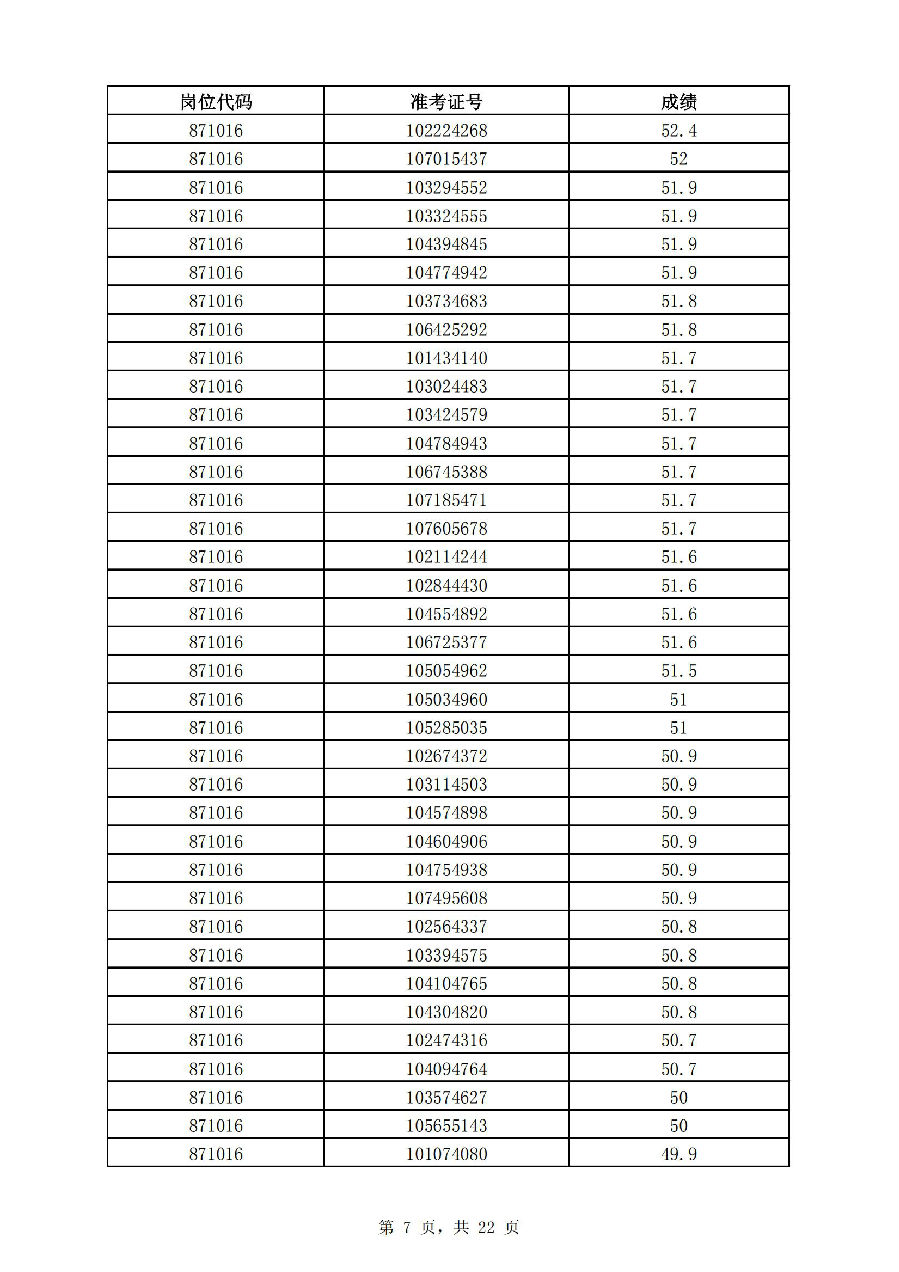 | 岗位代码 | 准考证号 | 成绩 |
|---|---|---|
| 871016 | 102224268 | 52.4 |
| 871016 | 107015437 | 52 |
| 871016 | 103294552 | 51.9 |
| 871016 | 103324555 | 51.9 |
| 871016 | 104394845 | 51.9 |
| 871016 | 104774942 | 51.9 |
| 871016 | 103734683 | 51.8 |
| 871016 | 106425292 | 51.8 |
| 871016 | 101434140 | 51.7 |
| 871016 | 103024483 | 51.7 |
| 871016 | 103424579 | 51.7 |
| 871016 | 104784943 | 51.7 |
| 871016 | 106745388 | 51.7 |
| 871016 | 107185471 | 51.7 |
| 871016 | 107605678 | 51.7 |
| 871016 | 102114244 | 51.6 |
| 871016 | 102844430 | 51.6 |
| 871016 | 104554892 | 51.6 |
| 871016 | 106725377 | 51.6 |
| 871016 | 105054962 | 51.5 |
| 871016 | 105034960 | 51 |
| 871016 | 105285035 | 51 |
| 871016 | 102674372 | 50.9 |
| 871016 | 103114503 | 50.9 |
| 871016 | 104574898 | 50.9 |
| 871016 | 104604906 | 50.9 |
| 871016 | 104754938 | 50.9 |
| 871016 | 107495608 | 50.9 |
| 871016 | 102564337 | 50.8 |
| 871016 | 103394575 | 50.8 |
| 871016 | 104104765 | 50.8 |
| 871016 | 104304820 | 50.8 |
| 871016 | 102474316 | 50.7 |
| 871016 | 104094764 | 50.7 |
| 871016 | 103574627 | 50 |
| 871016 | 105655143 | 50 |
| 871016 | 101074080 | 49.9 |

第 7 页，共 22 页